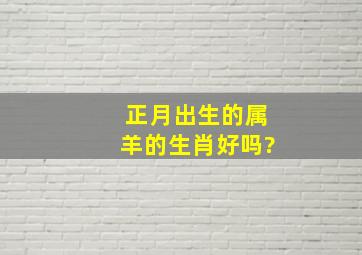 正月出生的属羊的生肖好吗?